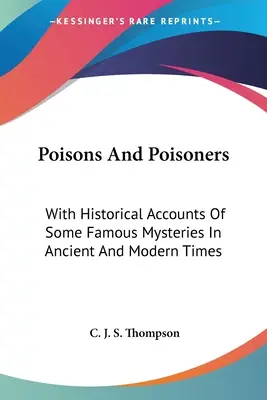 —KESSINGER'S RARE REPRINTS—

Poisons And Poisoners

With Historical Accounts Of Some Famous Mysteries In Ancient And Modern Times

C. J. S. Thompson